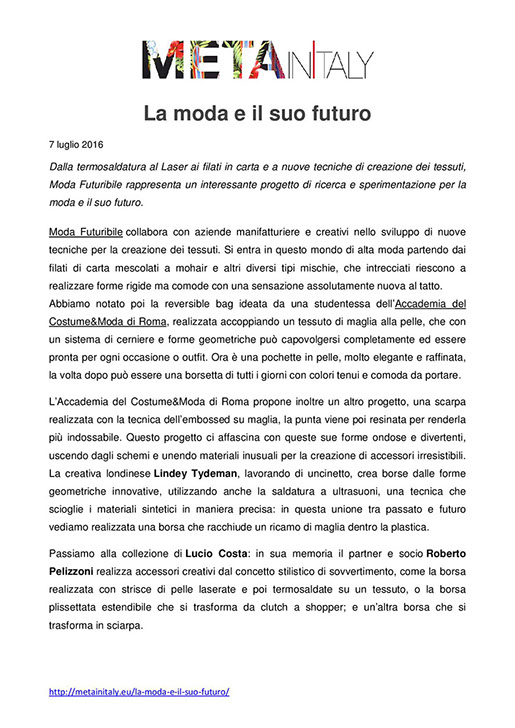 METAINITALY

La moda e il suo futuro

7 luglio 2016

Dalla termosaldatura al Laser ai filati in carta e a nuove tecniche di creazione dei tessuti, Moda Futuribile rappresenta un interessante progetto di ricerca e sperimentazione per la moda e il suo futuro.

Moda Futuribile collabora con aziende manifatturiere e creativi nello sviluppo di nuove tecniche per la creazione dei tessuti. Si entra in questo mondo di alta moda partendo dai filati di carta mescolati a mohair e altri diversi tipi mischie, che intrecciati riescono a realizzare forme rigide ma comode con una sensazione assolutamente nuova al tatto. Abbiamo notato poi la reversible bag ideata da una studentessa dell'Accademia del Costume&Moda di Roma, realizzata accoppiando un tessuto di maglia alla pelle, che con un sistema di cerniere e forme geometriche può capovolgersi completamente ed essere pronta per ogni occasione o outfit. Ora è una pochette in pelle, molto elegante e raffinata, la volta dopo può essere una borsetta di tutti i giorni con colori tenui e comoda da portare.

L'Accademia del Costume&Moda di Roma propone inoltre un altro progetto, una scarpa realizzata con la tecnica dell'embossed su maglia, la punta viene poi resinata per renderla più indossabile. Questo progetto ci affascina con queste sue forme ondose e divertenti, uscendo dagli schemi e unendo materiali inusuali per la creazione di accessori irresistibili. La creativa londinese Lindey Tydeman, lavorando di uncinetto, crea borse dalle forme geometriche innovative, utilizzando anche la saldatura a ultrasuoni, una tecnica che scioglie i materiali sintetici in maniera precisa: in questa unione tra passato e futuro vediamo realizzata una borsa che racchiude un ricamo di maglia dentro la plastica.

Passiamo alla collezione di Lucio Costa: in sua memoria il partner e socio Roberto Pelizzoni realizza accessori creativi dal concetto stilistico di sovvertimento, come la borsa realizzata con strisce di pelle laserate e poi termosaldate su un tessuto, o la borsa plissettata estendibile che si trasforma da clutch a shopper; e un'altra borsa che si trasforma in sciarpa.

http://metainitaly.eu/la-moda-e-il-suo-futuro/